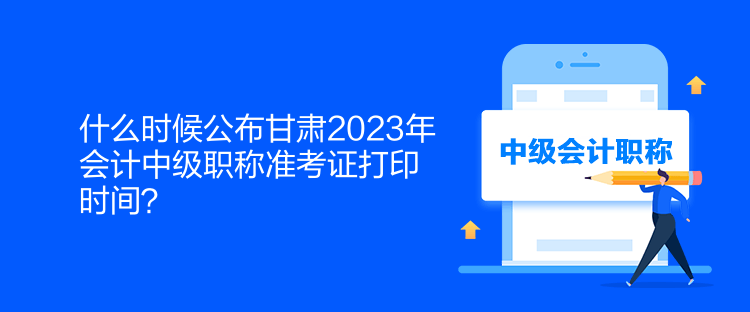 什么时候公布甘肃2023年会计中级职称准考证打印时间?

中级会计职称